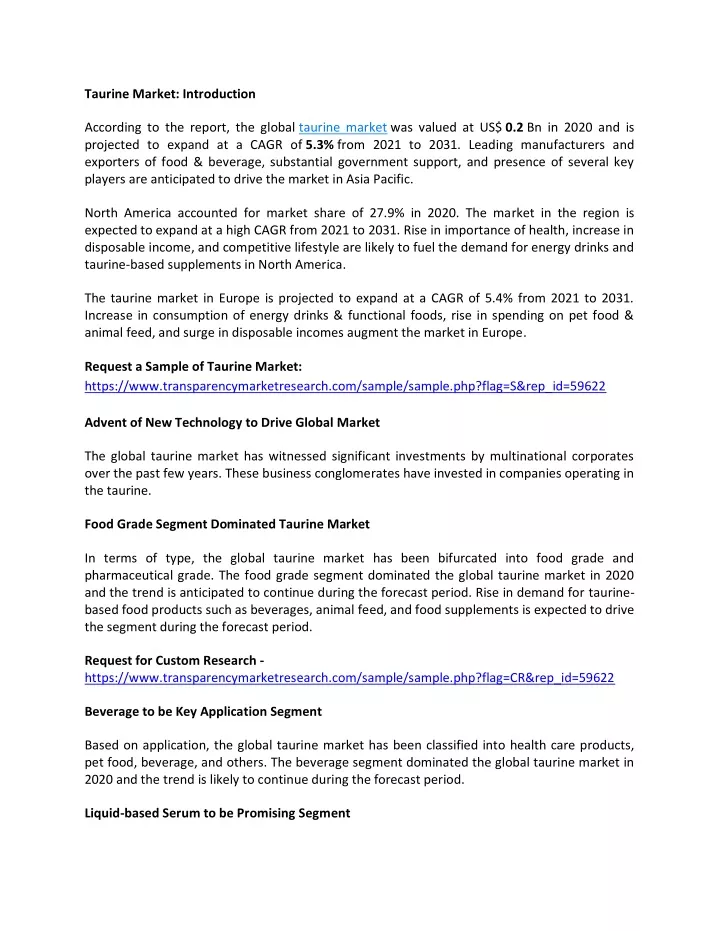 Taurine Market: Introduction

According to the report, the global taurine market was valued at US$ 0.2 Bn in 2020 and is projected to expand at a CAGR of 5.3% from 2021 to 2031. Leading manufacturers and exporters of food & beverage, substantial government support, and presence of several key players are anticipated to drive the market in Asia Pacific.

North America accounted for market share of 27.9% in 2020. The market in the region is expected to expand at a high CAGR from 2021 to 2031. Rise in importance of health, increase in disposable income, and competitive lifestyle are likely to fuel the demand for energy drinks and taurine-based supplements in North America.

The taurine market in Europe is projected to expand at a CAGR of 5.4% from 2021 to 2031. Increase in consumption of energy drinks & functional foods, rise in spending on pet food & animal feed, and surge in disposable incomes augment the market in Europe.

Request a Sample of Taurine Market:
https://www.transparencymarketresearch.com/sample/sample.php?flag=S&rep_id=59622

Advent of New Technology to Drive Global Market

The global taurine market has witnessed significant investments by multinational corporates over the past few years. These business conglomerates have invested in companies operating in the taurine.

Food Grade Segment Dominated Taurine Market

In terms of type, the global taurine market has been bifurcated into food grade and pharmaceutical grade. The food grade segment dominated the global taurine market in 2020 and the trend is anticipated to continue during the forecast period. Rise in demand for taurine-based food products such as beverages, animal feed, and food supplements is expected to drive the segment during the forecast period.

Request for Custom Research -
https://www.transparencymarketresearch.com/sample/sample.php?flag=CR&rep_id=59622

Beverage to be Key Application Segment

Based on application, the global taurine market has been classified into health care products, pet food, beverage, and others. The beverage segment dominated the global taurine market in 2020 and the trend is likely to continue during the forecast period.

Liquid-based Serum to be Promising Segment